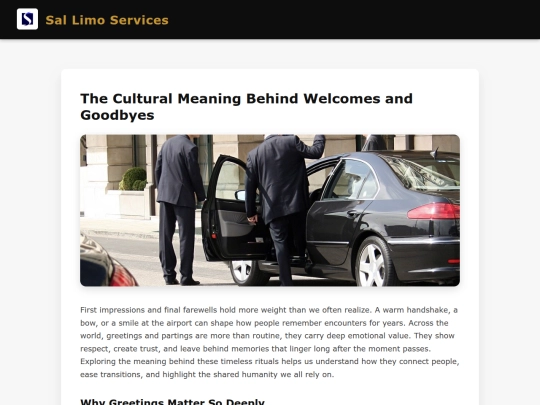 S

Sal Limo Services

The Cultural Meaning Behind Welcomes and Goodbyes

First impressions and final farewells hold more weight than we often realize. A warm handshake, a bow, or a smile at the airport can shape how people remember encounters for years. Across the world, greetings and partings are more than routine, they carry deep emotional value. They show respect, create trust, and leave behind memories that linger long after the moment passes. Exploring the meaning behind these timeless rituals helps us understand how they connect people, ease transitions, and highlight the shared humanity we all rely on.

Why Greetings Matter So Deeply